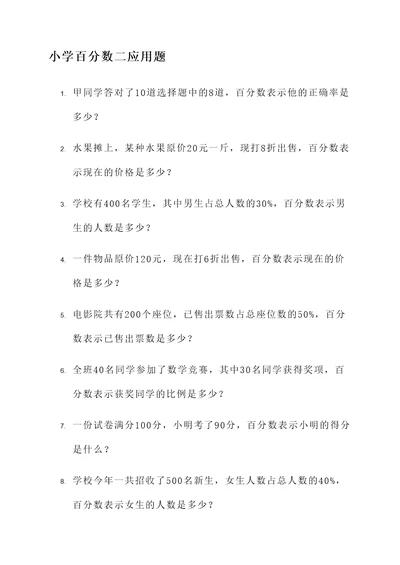 小学百分数二应用题

1. 甲同学答对了10道选择题中的8道，百分数表示他的正确率是多少？

2. 水果摊上，某种水果原价20元一斤，现打8折出售，百分数表示现在的价格是多少？

3. 学校有400名学生，其中男生占总人数的30%，百分数表示男生的人数是多少？

4. 一件物品原价120元，现在打6折出售，百分数表示现在的价格是多少？

5. 电影院共有200个座位，已售出票数占总座位数的50%，百分数表示已售出票数是多少？

6. 全班40名同学参加了数学竞赛，其中30名同学获得奖项，百分数表示获奖同学的比例是多少？

7. 一份试卷满分100分，小明考了90分，百分数表示小明的得分是什么？

8. 学校今年一共招收了500名新生，女生人数占总人数的40%，百分数表示女生的人数是多少？